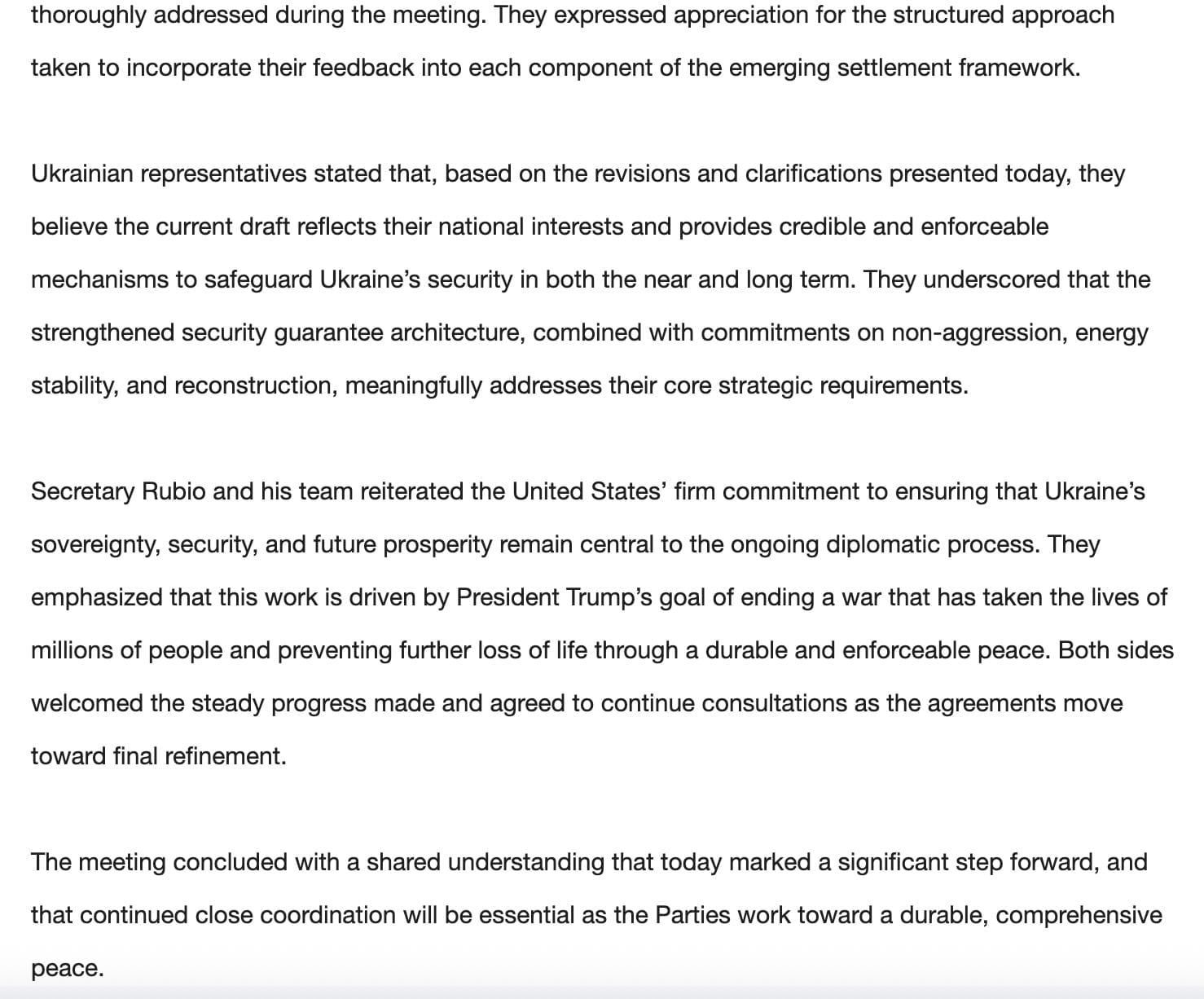 thoroughly addressed during the meeting. They expressed appreciation for the structured approach taken to incorporate their feedback into each component of the emerging settlement framework.

Ukrainian representatives stated that, based on the revisions and clarifications presented today, they believe the current draft reflects their national interests and provides credible and enforceable mechanisms to safeguard Ukraine’s security in both the near and long term. They underscored that the strengthened security guarantee architecture, combined with commitments on non-aggression, energy stability, and reconstruction, meaningfully addresses their core strategic requirements.

Secretary Rubio and his team reiterated the United States’ firm commitment to ensuring that Ukraine’s sovereignty, security, and future prosperity remain central to the ongoing diplomatic process. They emphasized that this work is driven by President Trump’s goal of ending a war that has taken the lives of millions of people and preventing further loss of life through a durable and enforceable peace. Both sides welcomed the steady progress made and agreed to continue consultations as the agreements move toward final refinement.

The meeting concluded with a shared understanding that today marked a significant step forward, and that continued close coordination will be essential as the Parties work toward a durable, comprehensive peace.